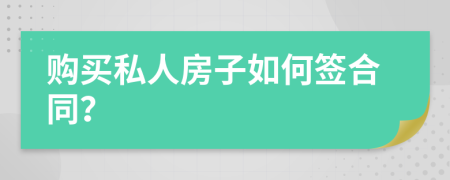 购买私人房子如何签合同?